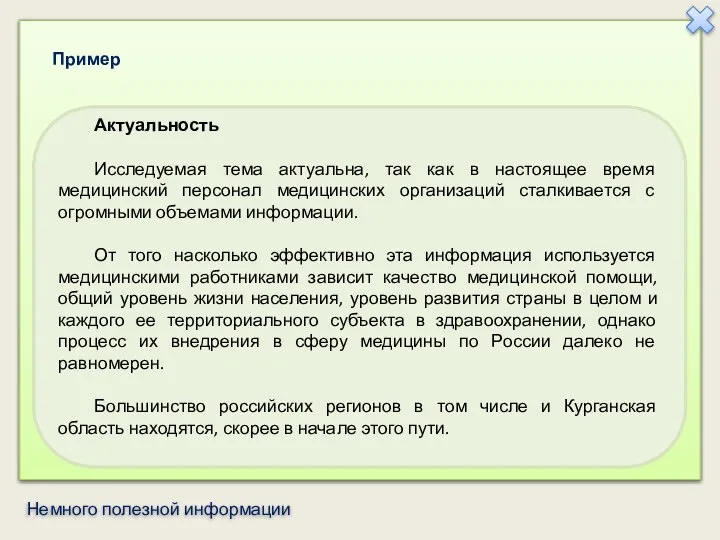 Пример

Актуальность

Исследуемая тема актуальна, так как в настоящее время медицинский персонал медицинских организаций сталкивается с огромными объемами информации.

От того насколько эффективно эта информация используется медицинскими работниками зависит качество медицинской помощи, общий уровень жизни населения, уровень развития страны в целом и каждого ее территориального субъекта в здравоохранении, однако процесс их внедрения в сферу медицины по России далеко не равномерен.

Большинство российских регионов в том числе и Курганская область находятся, скорее в начале этого пути.

Немного полезной информации